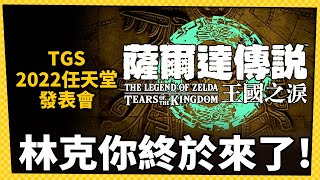 TGS
2022任天堂
發表會

薩爾達傳說
THE LEGEND OF ZELDA
TEARS OF THE KINGDOM
王國之淚

林克你終於來了!